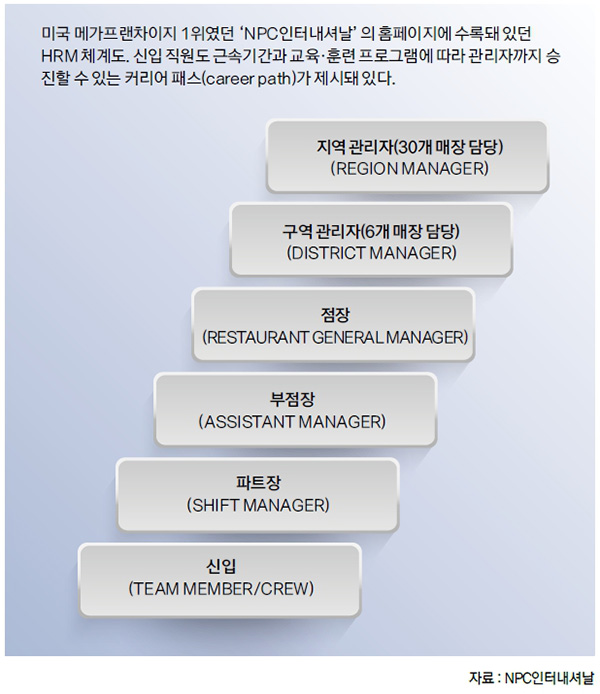 미국 메가프랜차이지 1위였던 'NPC인터내셔날' 의 홈페이지에 수록돼 있던 HRM 체계도. 신입 직원도 근속기간과 교육·훈련 프로그램에 따라 관리자까지 승진할 수 있는 커리어 패스(career path)가 제시돼 있다.

지역 관리자(30개 매장 담당)
(REGION MANAGER)

구역 관리자(6개 매장 담당)
(DISTRICT MANAGER)

점장
(RESTAURANT GENERAL MANAGER)

부점장
(ASSISTANT MANAGER)

파트장
(SHIFT MANAGER)

신입
(TEAM MEMBER/CREW)

자료 : NPC인터내셔날